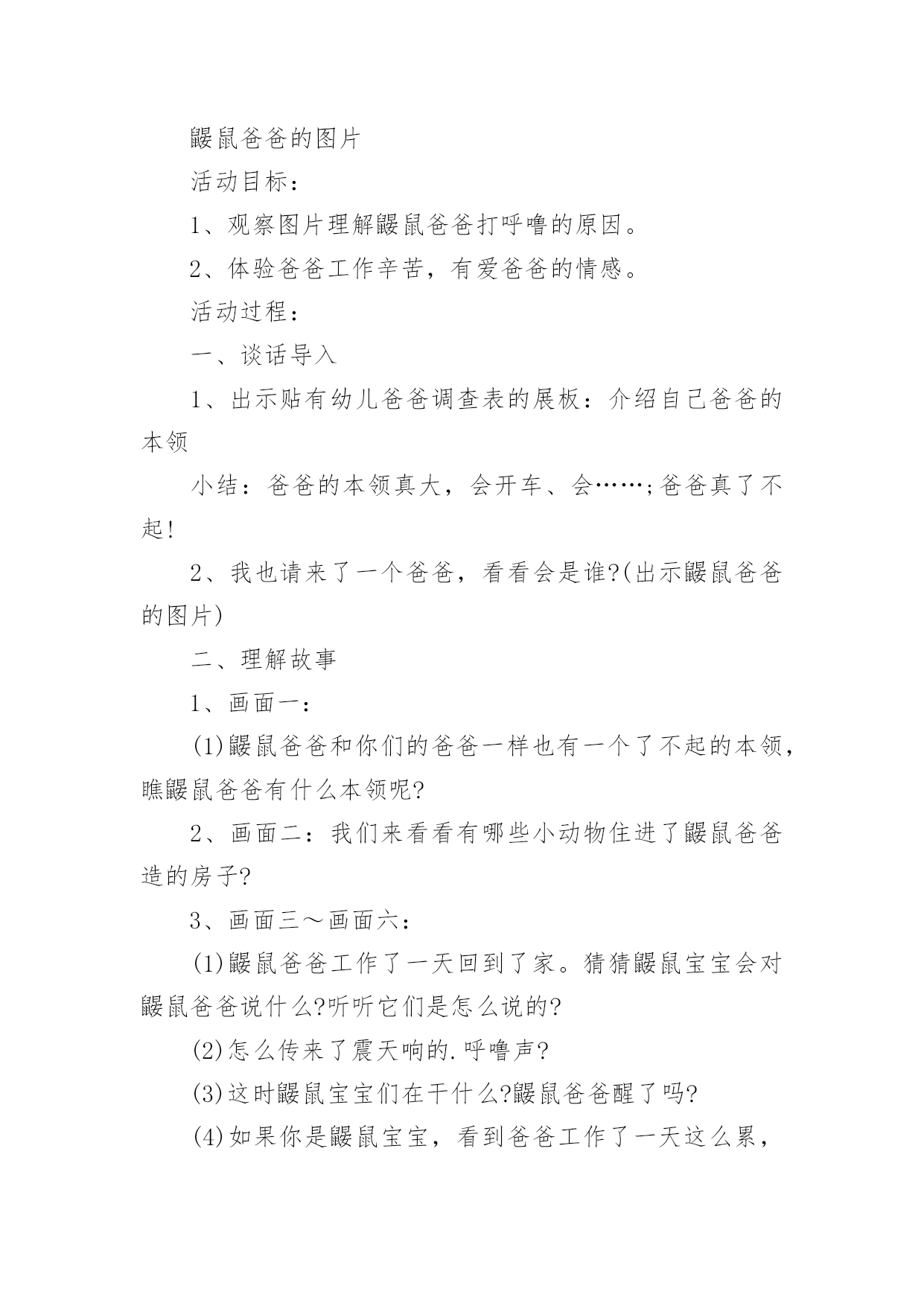 鼹鼠爸爸的图片

活动目标：

1、观察图片理解鼹鼠爸爸打呼噜的原因。

2、体验爸爸工作辛苦，有爱爸爸的情感。

活动过程：

一、谈话导入

1、出示贴有幼儿爸爸调查表的展板：介绍自己爸爸的本领

小结：爸爸的本领真大，会开车、会……;爸爸真了不起!

2、我也请来了一个爸爸，看看会是谁?(出示鼹鼠爸爸的图片)

二、理解故事

1、画面一：

(1)鼹鼠爸爸和你们的爸爸一样也有一个了不起的本领，瞧鼹鼠爸爸有什么本领呢?

2、画面二：我们来看看有哪些小动物住进了鼹鼠爸爸造的房子?

3、画面三～画面六：

(1)鼹鼠爸爸工作了一天回到了家。猜猜鼹鼠宝宝会对鼹鼠爸爸说什么?听听它们是怎么说的?

(2)怎么传来了震天响的.呼噜声?

(3)这时鼹鼠宝宝们在干什么?鼹鼠爸爸醒了吗?

(4)如果你是鼹鼠宝宝，看到爸爸工作了一天这么累，